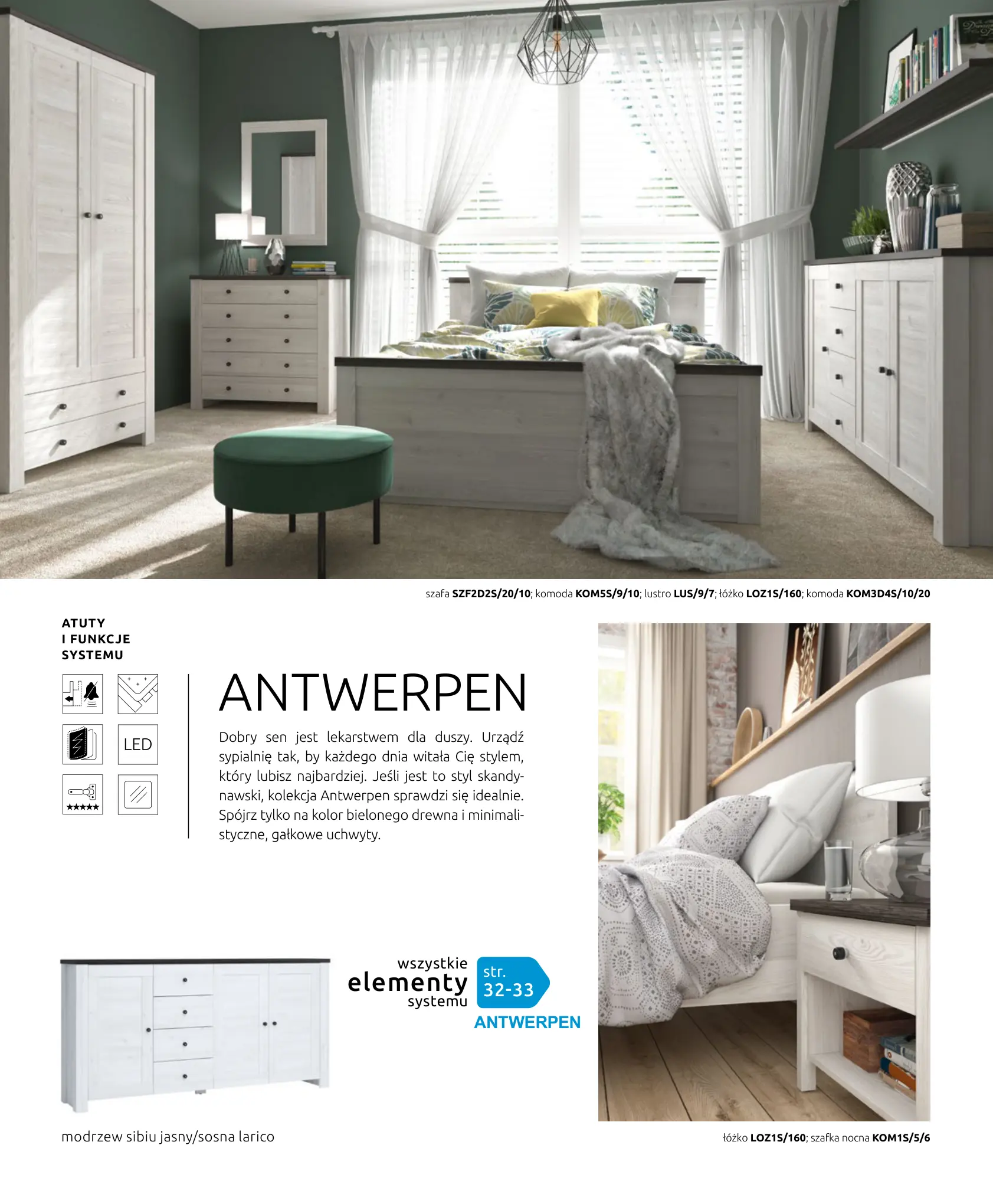 szafa SZF2D2S/20/10; komoda KOM5S/9/10; lustro LUS/9/7; łóżko LOZ1S/160; komoda KOM3D4S/10/20

ATUTY
I FUNKCJE
SYSTEMU

LED

ANTWERPEN

Dobry sen jest lekarstwem dla duszy. Urządź sypialnię tak, by każdego dnia witała Cię stylem, który lubisz najbardziej. Jeśli jest to styl skandynawski, kolekcja Antwerpen sprawdzi się idealnie. Spójrz tylko na kolor bielonego drewna i minimalistyczne, gałkowe uchwyty.

wszystkie
elementy
systemu
str.
32-33
ANTWERPEN

modrzew sibiu jasny/sosna larico

łóżko LOZ1S/160; szafka nocna KOM1S/5/6